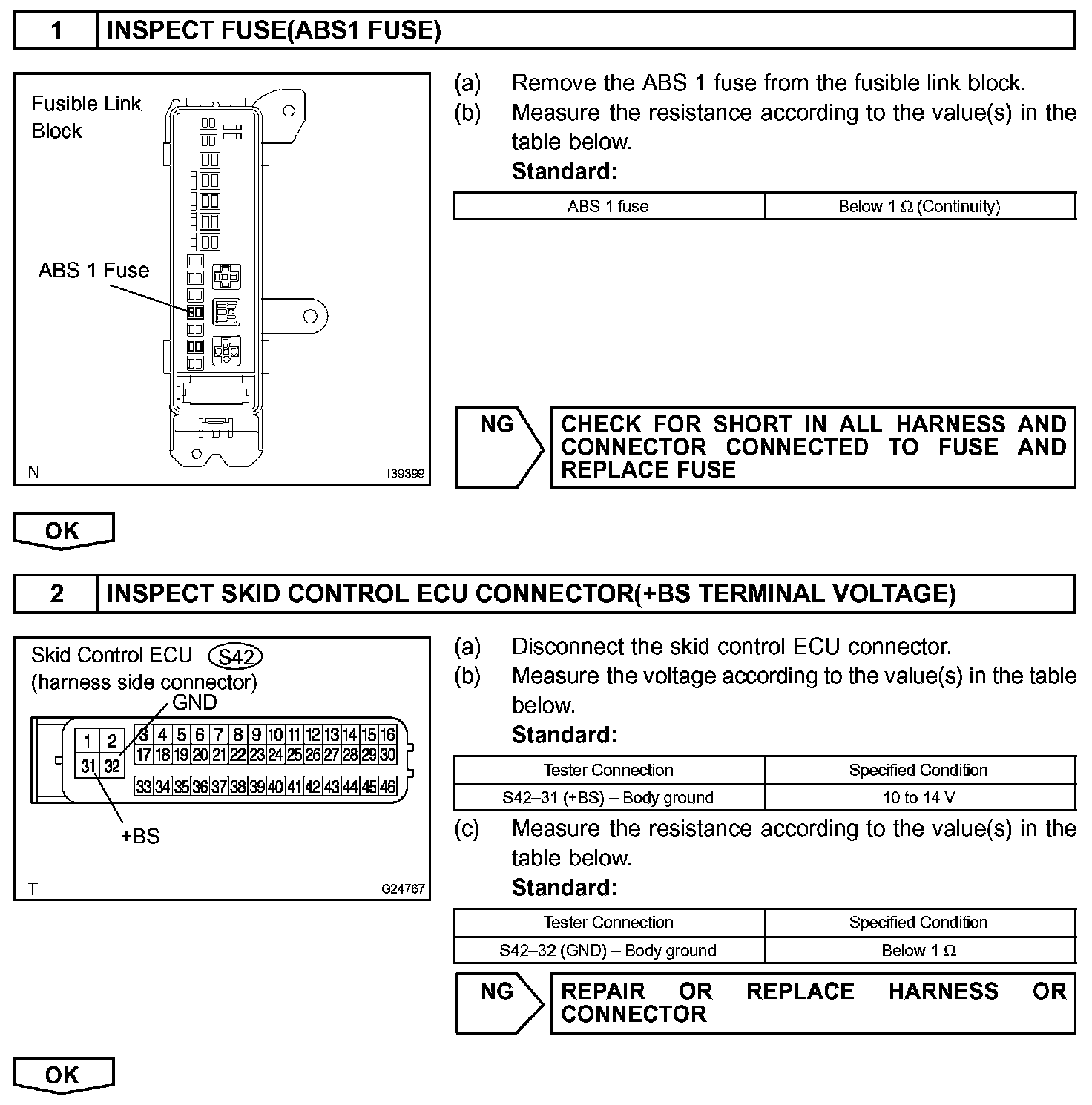 1 INSPECT FUSE(ABS1 FUSE)

Fusible Link Block

ABS 1 Fuse

N I39399

(a) Remove the ABS 1 fuse from the fusible link block.
(b) Measure the resistance according to the value(s) in the table below.
Standard:

| ABS 1 fuse | Below 1 Ω (Continuity) |
|---|---|

NG CHECK FOR SHORT IN ALL HARNESS AND CONNECTOR CONNECTED TO FUSE AND REPLACE FUSE

OK

2 INSPECT SKID CONTROL ECU CONNECTOR(+BS TERMINAL VOLTAGE)

Skid Control ECU S42
(harness side connector)
GND

1 2 3 4 5 6 7 8 9 10 11 12 13 14 15 16
31 32 17 18 19 20 21 22 23 24 25 26 27 28 29 30
33 34 35 36 37 38 39 40 41 42 43 44 45 46

+BS

T G24767

(a) Disconnect the skid control ECU connector.
(b) Measure the voltage according to the value(s) in the table below.
Standard:

| Tester Connection | Specified Condition |
|---|---|
| S42–31 (+BS) – Body ground | 10 to 14 V |

(c) Measure the resistance according to the value(s) in the table below.
Standard:

| Tester Connection | Specified Condition |
|---|---|
| S42–32 (GND) – Body ground | Below 1 Ω |

NG REPAIR OR REPLACE HARNESS OR CONNECTOR

OK